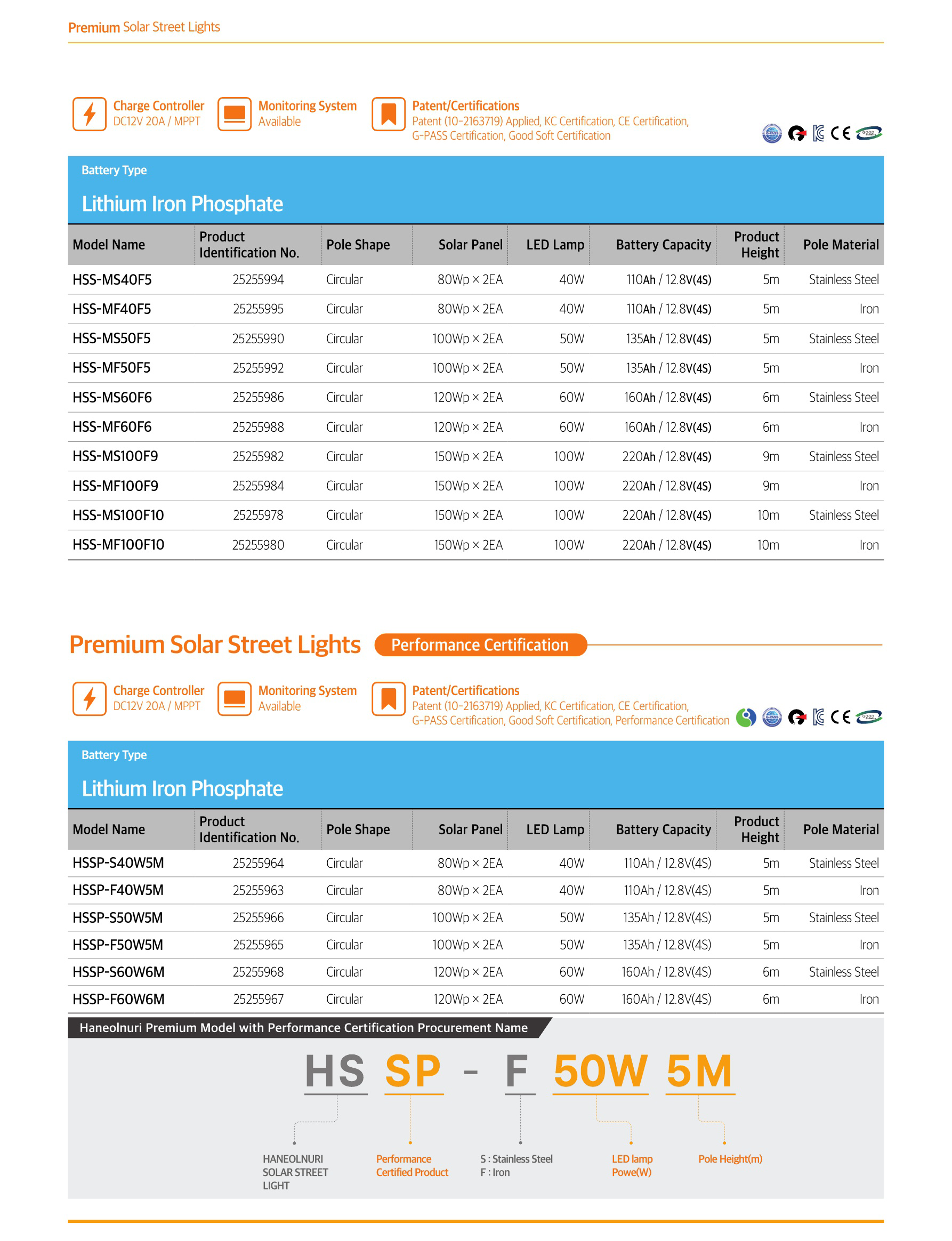 Premium Solar Street Lights

Charge Controller
DC12V 20A / MPPT

Monitoring System
Available

Patent/Certifications
Patent (10-2163719) Applied, KC Certification, CE Certification, G-PASS Certification, Good Soft Certification

Battery Type
Lithium Iron Phosphate

| Model Name | Product Identification No. | Pole Shape | Solar Panel | LED Lamp | Battery Capacity | Product Height | Pole Material |
|---|---|---|---|---|---|---|---|
| HSS-MS40F5 | 25255994 | Circular | 80Wp × 2EA | 40W | 110Ah / 12.8V(4S) | 5m | Stainless Steel |
| HSS-MF40F5 | 25255995 | Circular | 80Wp × 2EA | 40W | 110Ah / 12.8V(4S) | 5m | Iron |
| HSS-MS50F5 | 25255990 | Circular | 100Wp × 2EA | 50W | 135Ah / 12.8V(4S) | 5m | Stainless Steel |
| HSS-MF50F5 | 25255992 | Circular | 100Wp × 2EA | 50W | 135Ah / 12.8V(4S) | 5m | Iron |
| HSS-MS60F6 | 25255986 | Circular | 120Wp × 2EA | 60W | 160Ah / 12.8V(4S) | 6m | Stainless Steel |
| HSS-MF60F6 | 25255988 | Circular | 120Wp × 2EA | 60W | 160Ah / 12.8V(4S) | 6m | Iron |
| HSS-MS100F9 | 25255982 | Circular | 150Wp × 2EA | 100W | 220Ah / 12.8V(4S) | 9m | Stainless Steel |
| HSS-MF100F9 | 25255984 | Circular | 150Wp × 2EA | 100W | 220Ah / 12.8V(4S) | 9m | Iron |
| HSS-MS100F10 | 25255978 | Circular | 150Wp × 2EA | 100W | 220Ah / 12.8V(4S) | 10m | Stainless Steel |
| HSS-MF100F10 | 25255980 | Circular | 150Wp × 2EA | 100W | 220Ah / 12.8V(4S) | 10m | Iron |

Premium Solar Street Lights Performance Certification

Charge Controller
DC12V 20A / MPPT

Monitoring System
Available

Patent/Certifications
Patent (10-2163719) Applied, KC Certification, CE Certification, G-PASS Certification, Good Soft Certification, Performance Certification

Battery Type
Lithium Iron Phosphate

| Model Name | Product Identification No. | Pole Shape | Solar Panel | LED Lamp | Battery Capacity | Product Height | Pole Material |
|---|---|---|---|---|---|---|---|
| HSSP-S40W5M | 25255964 | Circular | 80Wp × 2EA | 40W | 110Ah / 12.8V(4S) | 5m | Stainless Steel |
| HSSP-F40W5M | 25255963 | Circular | 80Wp × 2EA | 40W | 110Ah / 12.8V(4S) | 5m | Iron |
| HSSP-S50W5M | 25255966 | Circular | 100Wp × 2EA | 50W | 135Ah / 12.8V(4S) | 5m | Stainless Steel |
| HSSP-F50W5M | 25255965 | Circular | 100Wp × 2EA | 50W | 135Ah / 12.8V(4S) | 5m | Iron |
| HSSP-S60W6M | 25255968 | Circular | 120Wp × 2EA | 60W | 160Ah / 12.8V(4S) | 6m | Stainless Steel |
| HSSP-F60W6M | 25255967 | Circular | 120Wp × 2EA | 60W | 160Ah / 12.8V(4S) | 6m | Iron |

Haneolnuri Premium Model with Performance Certification Procurement Name

HS SP - F 50W 5M

HANEOLNURI SOLAR STREET LIGHT

Performance Certified Product

S : Stainless Steel
F : Iron

LED lamp Powe(W)

Pole Height(m)